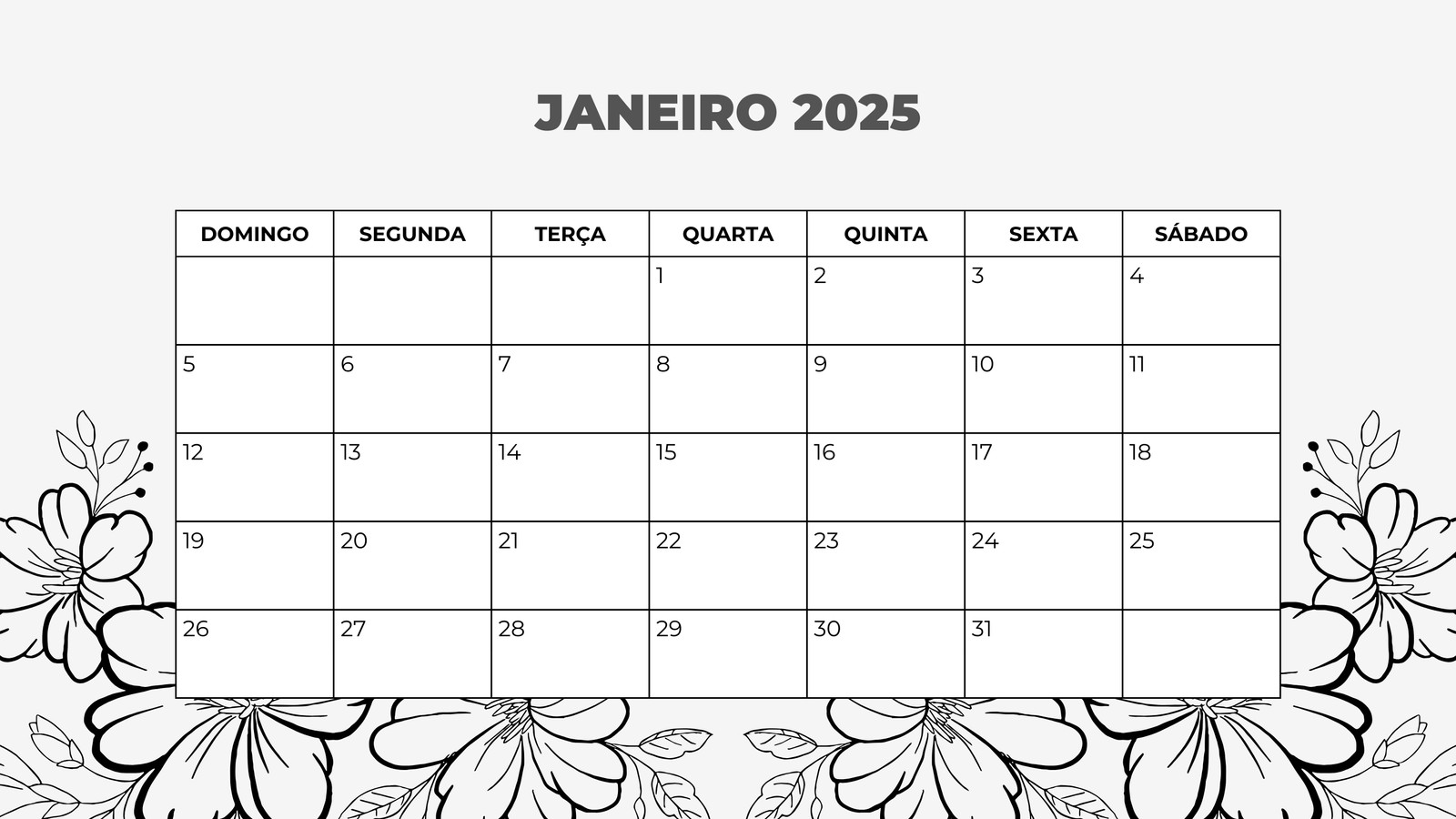 JANEIRO 2025

| DOMINGO | SEGUNDA | TERÇA | QUARTA | QUINTA | SEXTA | SÁBADO |
|---|---|---|---|---|---|---|
| | | | 1 | 2 | 3 | 4 |
| 5 | 6 | 7 | 8 | 9 | 10 | 11 |
| 12 | 13 | 14 | 15 | 16 | 17 | 18 |
| 19 | 20 | 21 | 22 | 23 | 24 | 25 |
| 26 | 27 | 28 | 29 | 30 | 31 | |